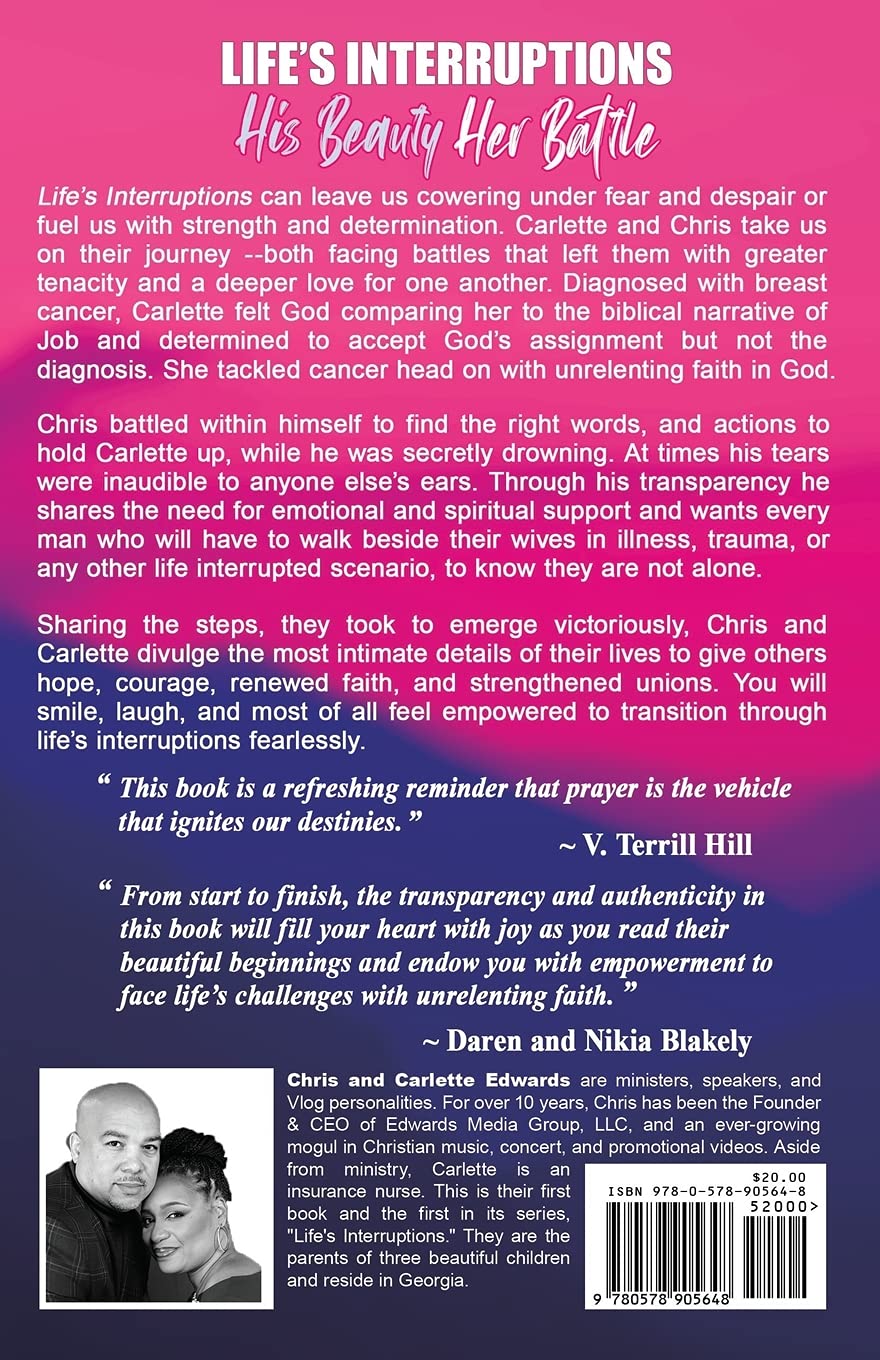 LIFE'S INTERRUPTIONS
His Beauty Her Battle

Life's Interruptions can leave us cowering under fear and despair or fuel us with strength and determination. Carlette and Chris take us on their journey --both facing battles that left them with greater tenacity and a deeper love for one another. Diagnosed with breast cancer, Carlette felt God comparing her to the biblical narrative of Job and determined to accept God's assignment but not the diagnosis. She tackled cancer head on with unrelenting faith in God.

Chris battled within himself to find the right words, and actions to hold Carlette up, while he was secretly drowning. At times his tears were inaudible to anyone else's ears. Through his transparency he shares the need for emotional and spiritual support and wants every man who will have to walk beside their wives in illness, trauma, or any other life interrupted scenario, to know they are not alone.

Sharing the steps, they took to emerge victoriously, Chris and Carlette divulge the most intimate details of their lives to give others hope, courage, renewed faith, and strengthened unions. You will smile, laugh, and most of all feel empowered to transition through life's interruptions fearlessly.

" This book is a refreshing reminder that prayer is the vehicle that ignites our destinies. "

~ V. Terrill Hill

" From start to finish, the transparency and authenticity in this book will fill your heart with joy as you read their beautiful beginnings and endow you with empowerment to face life's challenges with unrelenting faith. "

~ Daren and Nikia Blakely

Chris and Carlette Edwards are ministers, speakers, and Vlog personalities. For over 10 years, Chris has been the Founder & CEO of Edwards Media Group, LLC, and an ever-growing mogul in Christian music, concert, and promotional videos. Aside from ministry, Carlette is an insurance nurse. This is their first book and the first in its series, "Life's Interruptions." They are the parents of three beautiful children and reside in Georgia.

$20.00
ISBN 978-0-578-90564-8
52000>
9 780578 905648